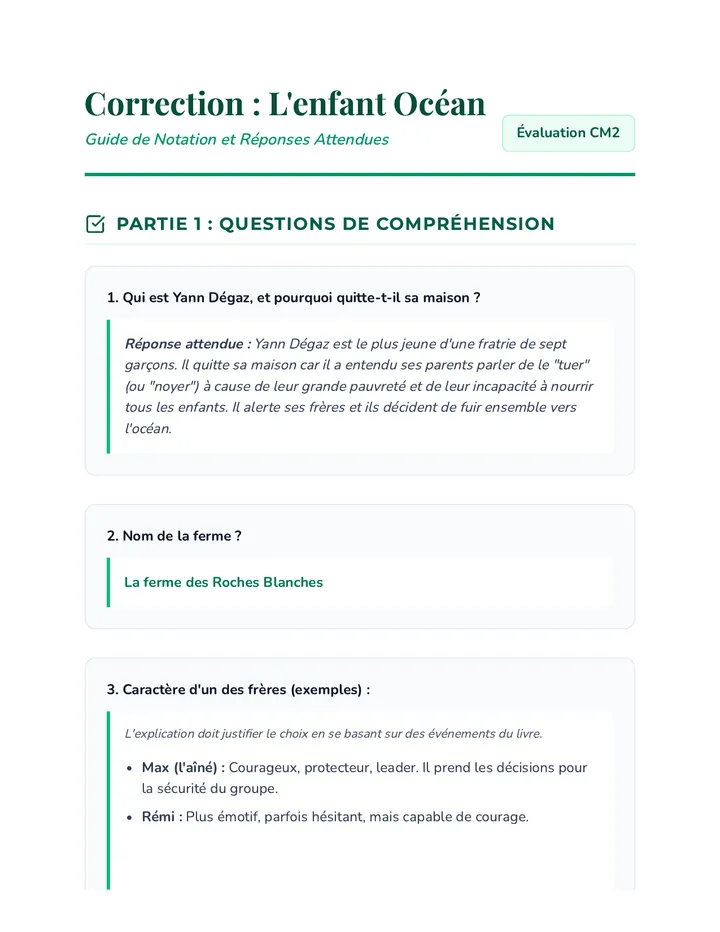 Correction : L'enfant Océan

Guide de Notation et Réponses Attendues

Évaluation CM2

PARTIE 1 : QUESTIONS DE COMPRÉHENSION

1. Qui est Yann Dégaz, et pourquoi quitte-t-il sa maison ?

Réponse attendue : Yann Dégaz est le plus jeune d'une fratrie de sept garçons. Il quitte sa maison car il a entendu ses parents parler de le "tuer" (ou "noyer") à cause de leur grande pauvreté et de leur incapacité à nourrir tous les enfants. Il alerte ses frères et ils décident de fuir ensemble vers l'océan.

2. Nom de la ferme ?

La ferme des Roches Blanches

3. Caractère d'un des frères (exemples) :

L'explication doit justifier le choix en se basant sur des événements du livre.

• Max (l'aîné) : Courageux, protecteur, leader. Il prend les décisions pour la sécurité du groupe.
• Rémi : Plus émotif, parfois hésitant, mais capable de courage.